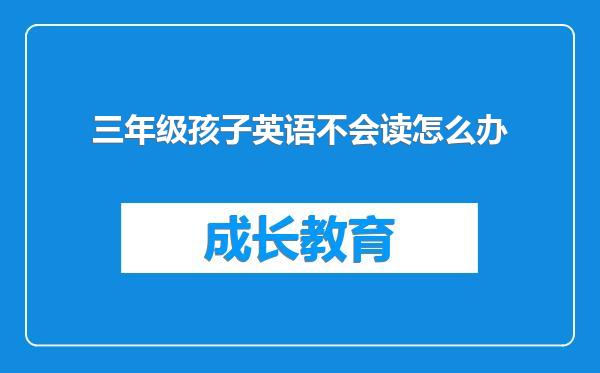 三年级孩子英语不会读怎么办

成长教育